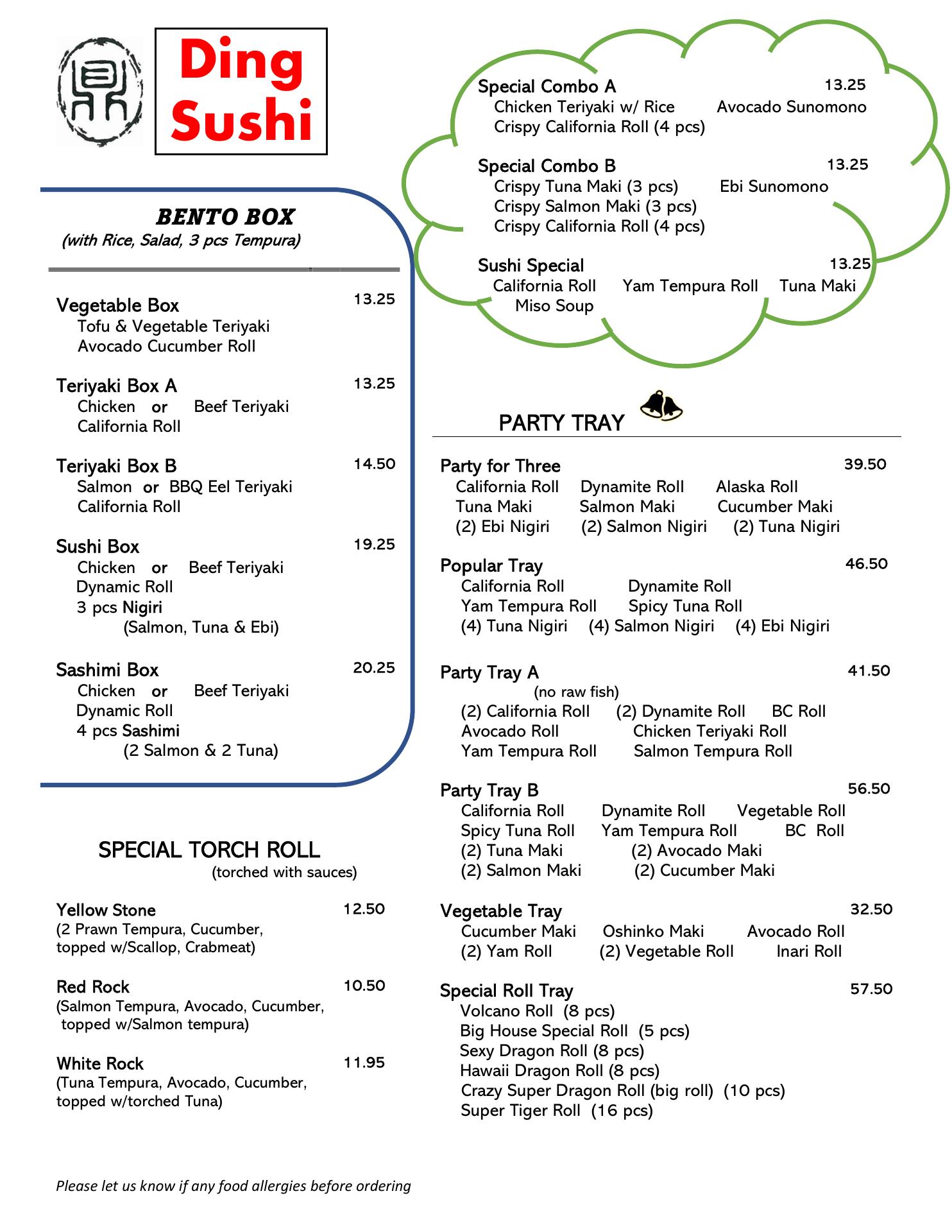 Ding Sushi

BENTO BOX
(with Rice, Salad, 3 pcs Tempura)

Vegetable Box 13.25
Tofu & Vegetable Teriyaki
Avocado Cucumber Roll

Teriyaki Box A 13.25
Chicken or Beef Teriyaki
California Roll

Teriyaki Box B 14.50
Salmon or BBQ Eel Teriyaki
California Roll

Sushi Box 19.25
Chicken or Beef Teriyaki
Dynamic Roll
3 pcs Nigiri
(Salmon, Tuna & Ebi)

Sashimi Box 20.25
Chicken or Beef Teriyaki
Dynamic Roll
4 pcs Sashimi
(2 Salmon & 2 Tuna)

SPECIAL TORCH ROLL
(torched with sauces)

Yellow Stone 12.50
(2 Prawn Tempura, Cucumber, topped w/Scallop, Crabmeat)

Red Rock 10.50
(Salmon Tempura, Avocado, Cucumber, topped w/Salmon tempura)

White Rock 11.95
(Tuna Tempura, Avocado, Cucumber, topped w/torched Tuna)

Please let us know if any food allergies before ordering

Special Combo A 13.25
Chicken Teriyaki w/ Rice Avocado Sunomono
Crispy California Roll (4 pcs)

Special Combo B 13.25
Crispy Tuna Maki (3 pcs) Ebi Sunomono
Crispy Salmon Maki (3 pcs)
Crispy California Roll (4 pcs)

Sushi Special 13.25
California Roll Yam Tempura Roll Tuna Maki
Miso Soup

PARTY TRAY

Party for Three 39.50
California Roll Dynamite Roll Alaska Roll
Tuna Maki Salmon Maki Cucumber Maki
(2) Ebi Nigiri (2) Salmon Nigiri (2) Tuna Nigiri

Popular Tray 46.50
California Roll Dynamite Roll
Yam Tempura Roll Spicy Tuna Roll
(4) Tuna Nigiri (4) Salmon Nigiri (4) Ebi Nigiri

Party Tray A 41.50
(no raw fish)
(2) California Roll (2) Dynamite Roll BC Roll
Avocado Roll Chicken Teriyaki Roll
Yam Tempura Roll Salmon Tempura Roll

Party Tray B 56.50
California Roll Dynamite Roll Vegetable Roll
Spicy Tuna Roll Yam Tempura Roll BC Roll
(2) Tuna Maki (2) Avocado Maki
(2) Salmon Maki (2) Cucumber Maki

Vegetable Tray 32.50
Cucumber Maki Oshinko Maki Avocado Roll
(2) Yam Roll (2) Vegetable Roll Inari Roll

Special Roll Tray 57.50
Volcano Roll (8 pcs)
Big House Special Roll (5 pcs)
Sexy Dragon Roll (8 pcs)
Hawaii Dragon Roll (8 pcs)
Crazy Super Dragon Roll (big roll) (10 pcs)
Super Tiger Roll (16 pcs)